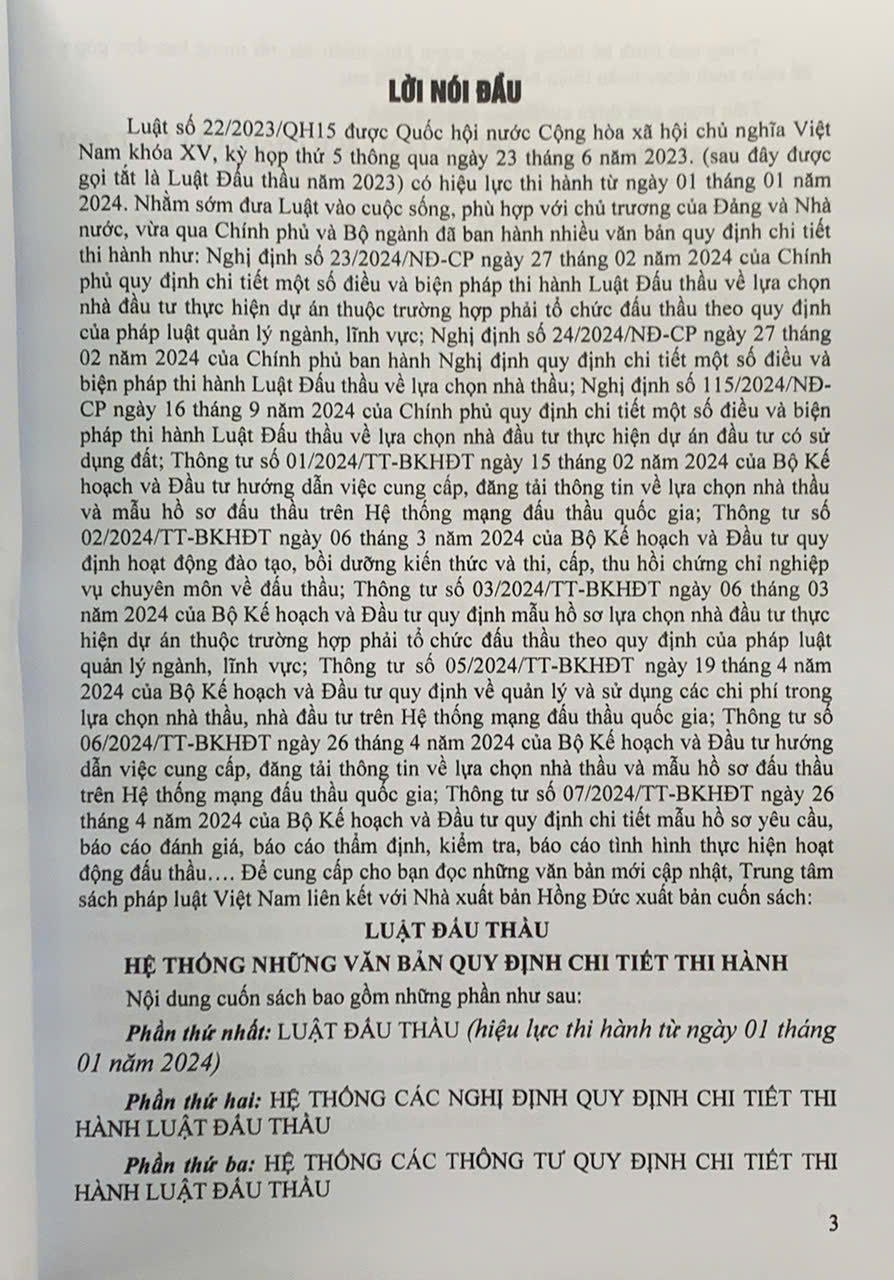 LỜI NÓI ĐẦU

Luật số 22/2023/QH15 được Quốc hội nước Cộng hòa xã hội chủ nghĩa Việt Nam khóa XV, kỳ họp thứ 5 thông qua ngày 23 tháng 6 năm 2023. (sau đây được gọi tắt là Luật Đấu thầu năm 2023) có hiệu lực thi hành từ ngày 01 tháng 01 năm 2024. Nhằm sớm đưa Luật vào cuộc sống, phù hợp với chủ trương của Đảng và Nhà nước, vừa qua Chính phủ và Bộ ngành đã ban hành nhiều văn bản quy định chi tiết thi hành như: Nghị định số 23/2024/NĐ-CP ngày 27 tháng 02 năm 2024 của Chính phủ quy định chi tiết một số điều và biện pháp thi hành Luật Đấu thầu về lựa chọn nhà đầu tư thực hiện dự án thuộc trường hợp phải tổ chức đấu thầu theo quy định của pháp luật quản lý ngành, lĩnh vực; Nghị định số 24/2024/NĐ-CP ngày 27 tháng 02 năm 2024 của Chính phủ ban hành Nghị định quy định chi tiết một số điều và biện pháp thi hành Luật Đấu thầu về lựa chọn nhà thầu; Nghị định số 115/2024/NĐ-CP ngày 16 tháng 9 năm 2024 của Chính phủ quy định chi tiết một số điều và biện pháp thi hành Luật Đấu thầu về lựa chọn nhà đầu tư thực hiện dự án đầu tư có sử dụng đất; Thông tư số 01/2024/TT-BKHĐT ngày 15 tháng 02 năm 2024 của Bộ Kế hoạch và Đầu tư hướng dẫn việc cung cấp, đăng tải thông tin về lựa chọn nhà thầu và mẫu hồ sơ đấu thầu trên Hệ thống mạng đấu thầu quốc gia; Thông tư số 02/2024/TT-BKHĐT ngày 06 tháng 3 năm 2024 của Bộ Kế hoạch và Đầu tư quy định hoạt động đào tạo, bồi dưỡng kiến thức và thi, cấp, thu hồi chứng chỉ nghiệp vụ chuyên môn về đấu thầu; Thông tư số 03/2024/TT-BKHĐT ngày 06 tháng 03 năm 2024 của Bộ Kế hoạch và Đầu tư quy định mẫu hồ sơ lựa chọn nhà đầu tư thực hiện dự án thuộc trường hợp phải tổ chức đấu thầu theo quy định của pháp luật quản lý ngành, lĩnh vực; Thông tư số 05/2024/TT-BKHĐT ngày 19 tháng 4 năm 2024 của Bộ Kế hoạch và Đầu tư quy định về quản lý và sử dụng các chi phí trong lựa chọn nhà thầu, nhà đầu tư trên Hệ thống mạng đấu thầu quốc gia; Thông tư số 06/2024/TT-BKHĐT ngày 26 tháng 4 năm 2024 của Bộ Kế hoạch và Đầu tư hướng dẫn việc cung cấp, đăng tải thông tin về lựa chọn nhà thầu và mẫu hồ sơ đấu thầu trên Hệ thống mạng đấu thầu quốc gia; Thông tư số 07/2024/TT-BKHĐT ngày 26 tháng 4 năm 2024 của Bộ Kế hoạch và Đầu tư quy định chi tiết mẫu hồ sơ yêu cầu, báo cáo đánh giá, báo cáo thẩm định, kiểm tra, báo cáo tình hình thực hiện hoạt động đấu thầu…. Để cung cấp cho bạn đọc những văn bản mới cập nhật, Trung tâm sách pháp luật Việt Nam liên kết với Nhà xuất bản Hồng Đức xuất bản cuốn sách:

LUẬT ĐẤU THẦU

HỆ THỐNG NHỮNG VĂN BẢN QUY ĐỊNH CHI TIẾT THI HÀNH

Nội dung cuốn sách bao gồm những phần như sau:

Phần thứ nhất: LUẬT ĐẤU THẦU (hiệu lực thi hành từ ngày 01 tháng 01 năm 2024)

Phần thứ hai: HỆ THỐNG CÁC NGHỊ ĐỊNH QUY ĐỊNH CHI TIẾT THI HÀNH LUẬT ĐẤU THẦU

Phần thứ ba: HỆ THỐNG CÁC THÔNG TƯ QUY ĐỊNH CHI TIẾT THI HÀNH LUẬT ĐẤU THẦU

3